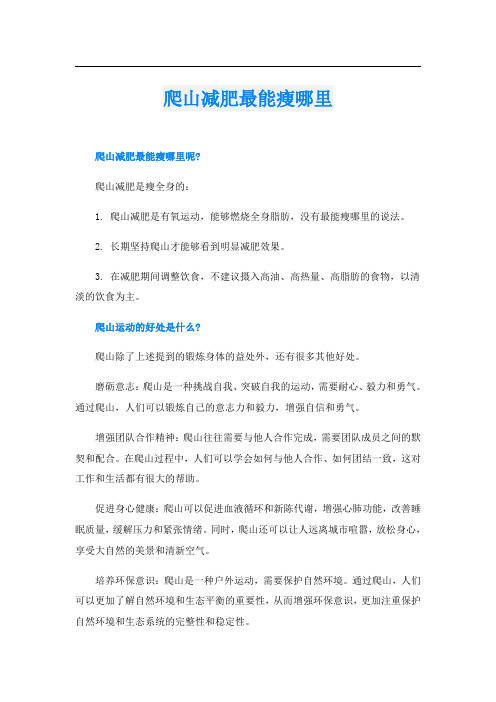 爬山减肥最能瘦哪里

爬山减肥最能瘦哪里呢?

爬山减肥是瘦全身的:

1. 爬山减肥是有氧运动，能够燃烧全身脂肪，没有最能瘦哪里的说法。

2. 长期坚持爬山才能够看到明显减肥效果。

3. 在减肥期间调整饮食，不建议摄入高油、高热量、高脂肪的食物，以清淡的饮食为主。

爬山运动的好处是什么?

爬山除了上述提到的锻炼身体的益处外，还有很多其他好处。

磨砺意志：爬山是一种挑战自我、突破自我的运动，需要耐心、毅力和勇气。通过爬山，人们可以锻炼自己的意志力和毅力，增强自信和勇气。

增强团队合作精神：爬山往往需要与他人合作完成，需要团队成员之间的默契和配合。在爬山过程中，人们可以学会如何与他人合作、如何团结一致，这对工作和生活都有很大的帮助。

促进身心健康：爬山可以促进血液循环和新陈代谢，增强心肺功能，改善睡眠质量，缓解压力和紧张情绪。同时，爬山还可以让人远离城市喧嚣，放松身心，享受大自然的美景和清新空气。

培养环保意识：爬山是一种户外运动，需要保护自然环境。通过爬山，人们可以更加了解自然环境和生态平衡的重要性，从而增强环保意识，更加注重保护自然环境和生态系统的完整性和稳定性。